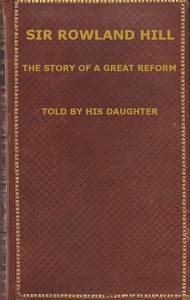 SIR ROWLAND HILL

THE STORY OF A GREAT REFORM

TOLD BY HIS DAUGHTER